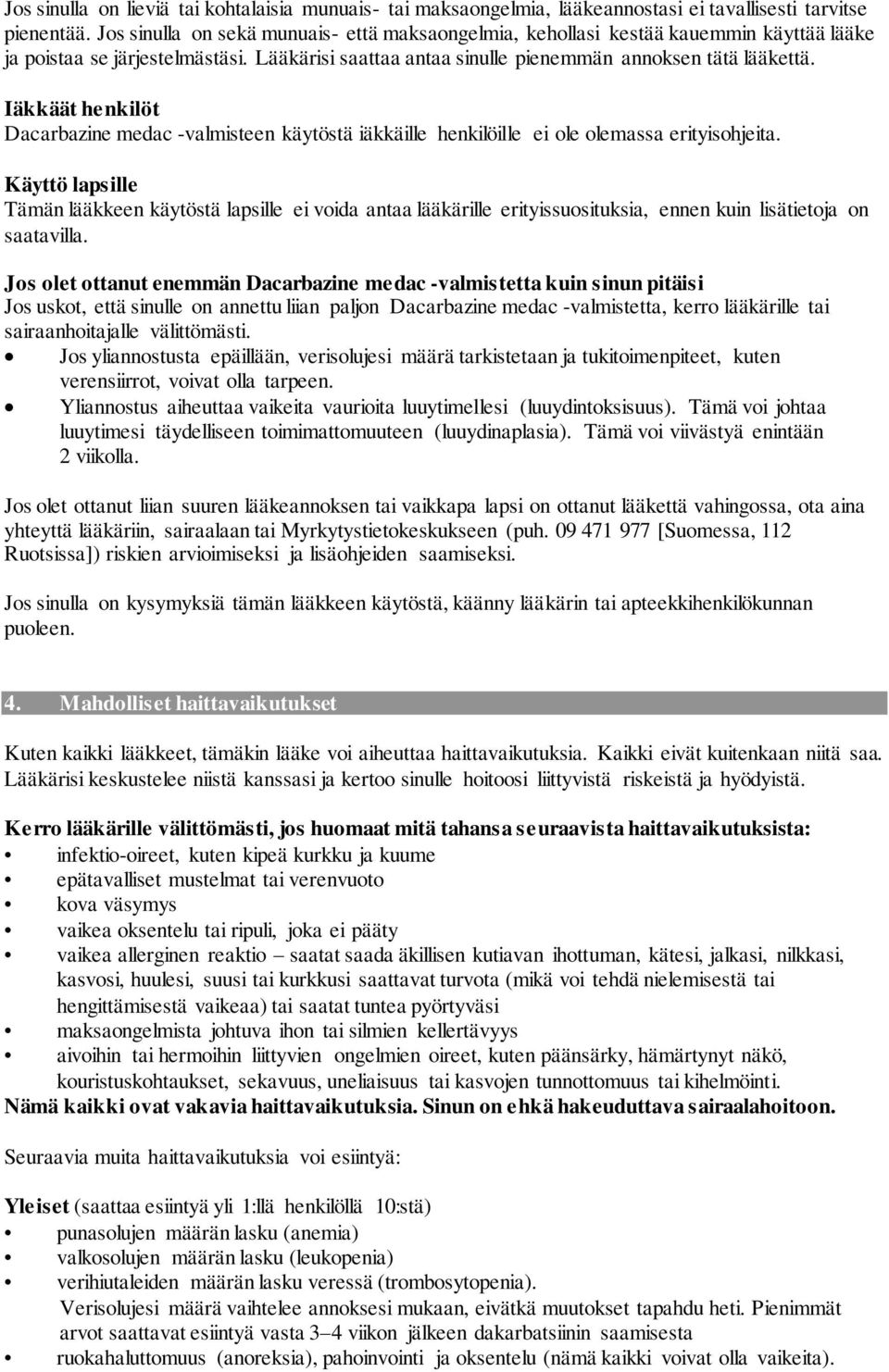 Jos sinulla on lieviä tai kohtalaisia munuais- tai maksaongelmia, lääkeannostasi ei tavallisesti tarvitse pienentää. Jos sinulla on sekä munuais- että maksaongelmia, kehollasi kestää kauemmin käyttää lääke ja poistaa se järjestelmästäsi. Lääkärisi saattaa antaa sinulle pienemmän annoksen tätä lääkettä.

Iäkkäät henkilöt
Dacarbazine medac -valmisteen käytöstä iäkkäille henkilöille ei ole olemassa erityisohjeita.

Käyttö lapsille
Tämän lääkkeen käytöstä lapsille ei voida antaa lääkärille erityissuosituksia, ennen kuin lisätietoja on saatavilla.

Jos olet ottanut enemmän Dacarbazine medac -valmistetta kuin sinun pitäisi
Jos uskot, että sinulle on annettu liian paljon Dacarbazine medac -valmistetta, kerro lääkärille tai sairaanhoitajalle välittömästi.
• Jos yliannostusta epäillään, verisolujesi määrä tarkistetaan ja tukitoimenpiteet, kuten verensiirrot, voivat olla tarpeen.
• Yliannostus aiheuttaa vaikeita vaurioita luuytimellesi (luuydintoksisuus). Tämä voi johtaa luuytimesi täydelliseen toimimattomuuteen (luuydinaplasia). Tämä voi viivästyä enintään 2 viikolla.

Jos olet ottanut liian suuren lääkeannoksen tai vaikkapa lapsi on ottanut lääkettä vahingossa, ota aina yhteyttä lääkäriin, sairaalaan tai Myrkytystietokeskukseen (puh. 09 471 977 [Suomessa, 112 Ruotsissa]) riskien arvioimiseksi ja lisäohjeiden saamiseksi.

Jos sinulla on kysymyksiä tämän lääkkeen käytöstä, käänny lääkärin tai apteekkihenkilökunnan puoleen.

4. Mahdolliset haittavaikutukset

Kuten kaikki lääkkeet, tämäkin lääke voi aiheuttaa haittavaikutuksia. Kaikki eivät kuitenkaan niitä saa. Lääkärisi keskustelee niistä kanssasi ja kertoo sinulle hoitoosi liittyvistä riskeistä ja hyödyistä.

Kerro lääkärille välittömästi, jos huomaat mitä tahansa seuraavista haittavaikutuksista:
• infektio-oireet, kuten kipeä kurkku ja kuume
• epätavalliset mustelmat tai verenvuoto
• kova väsymys
• vaikea oksentelu tai ripuli, joka ei pääty
• vaikea allerginen reaktio – saatat saada äkillisen kutiavan ihottuman, kätesi, jalkasi, nilkkasi, kasvosi, huulesi, suusi tai kurkkusi saattavat turvota (mikä voi tehdä nielemisestä tai hengittämisestä vaikeaa) tai saatat tuntea pyörtyväsi
• maksaongelmista johtuva ihon tai silmien kellertävyys
• aivoihin tai hermoihin liittyvien ongelmien oireet, kuten päänsärky, hämärtynyt näkö, kouristuskohtaukset, sekavuus, uneliaisuus tai kasvojen tunnottomuus tai kihelmöinti.
Nämä kaikki ovat vakavia haittavaikutuksia. Sinun on ehkä hakeuduttava sairaalahoitoon.

Seuraavia muita haittavaikutuksia voi esiintyä:

Yleiset (saattaa esiintyä yli 1:llä henkilöllä 10:stä)
• punasolujen määrän lasku (anemia)
• valkosolujen määrän lasku (leukopenia)
• verihiutaleiden määrän lasku veressä (trombosytopenia).
Verisolujesi määrä vaihtelee annoksesi mukaan, eivätkä muutokset tapahdu heti. Pienimmät arvot saattavat esiintyä vasta 3–4 viikon jälkeen dakarbatsiinin saamisesta
• ruokahaluttomuus (anoreksia), pahoinvointi ja oksentelu (nämä kaikki voivat olla vaikeita).